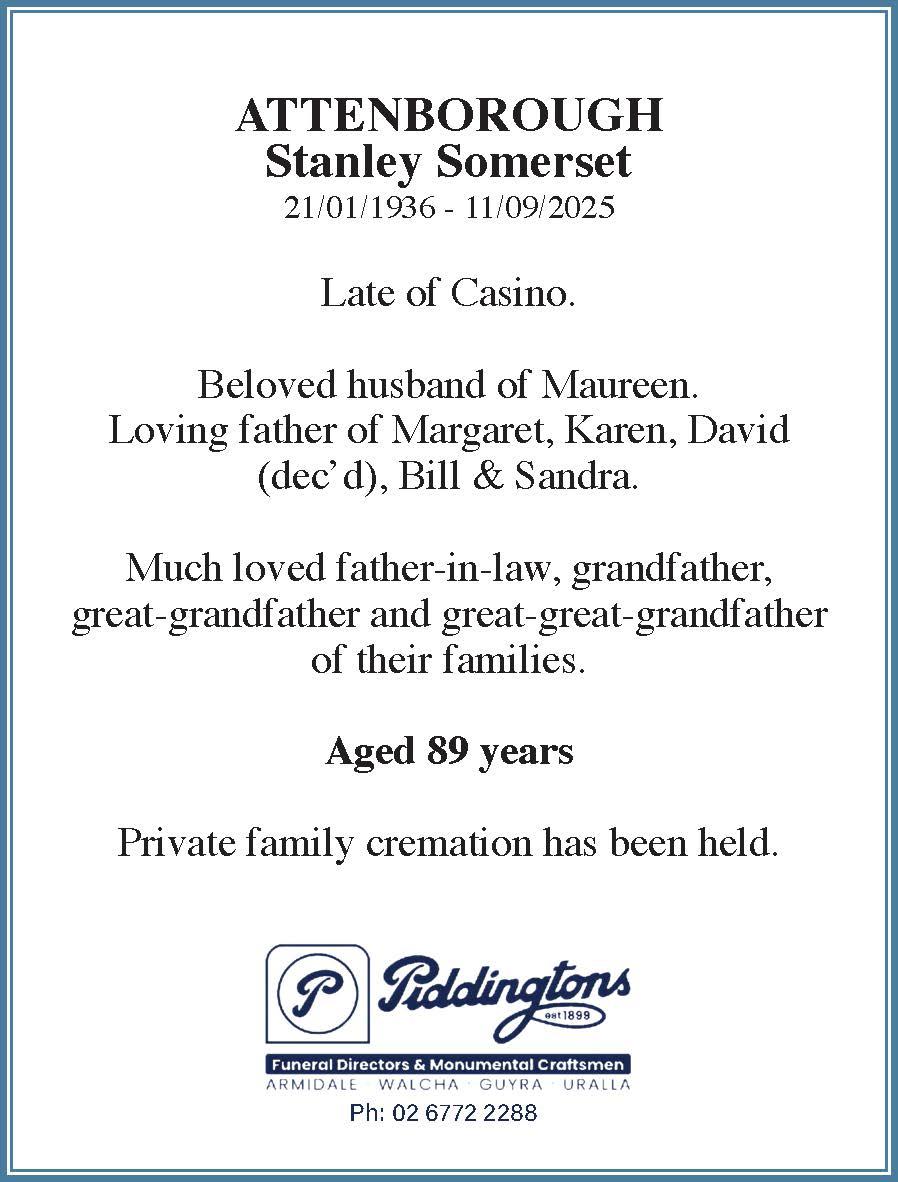 ATTENBOROUGH
Stanley Somerset
21/01/1936 - 11/09/2025

Late of Casino.

Beloved husband of Maureen.
Loving father of Margaret, Karen, David (dec'd), Bill & Sandra.

Much loved father-in-law, grandfather, great-grandfather and great-great-grandfather of their families.

Aged 89 years

Private family cremation has been held.

P
Piddingtons
est 1899
Funeral Directors & Monumental Craftsmen
ARMIDALE · WALCHA · GUYRA · URALLA
Ph: 02 6772 2288